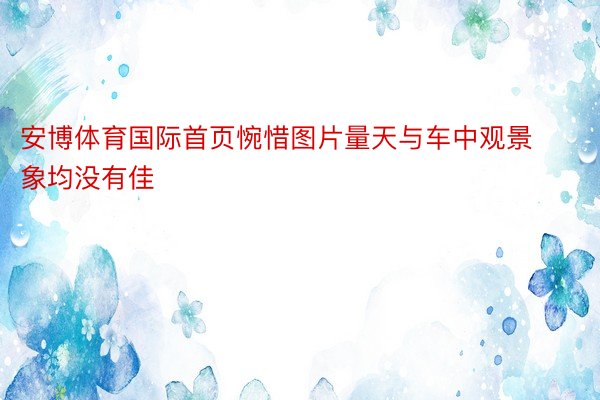 安博体育国际首页惋惜图片量天与车中观景象均没有佳